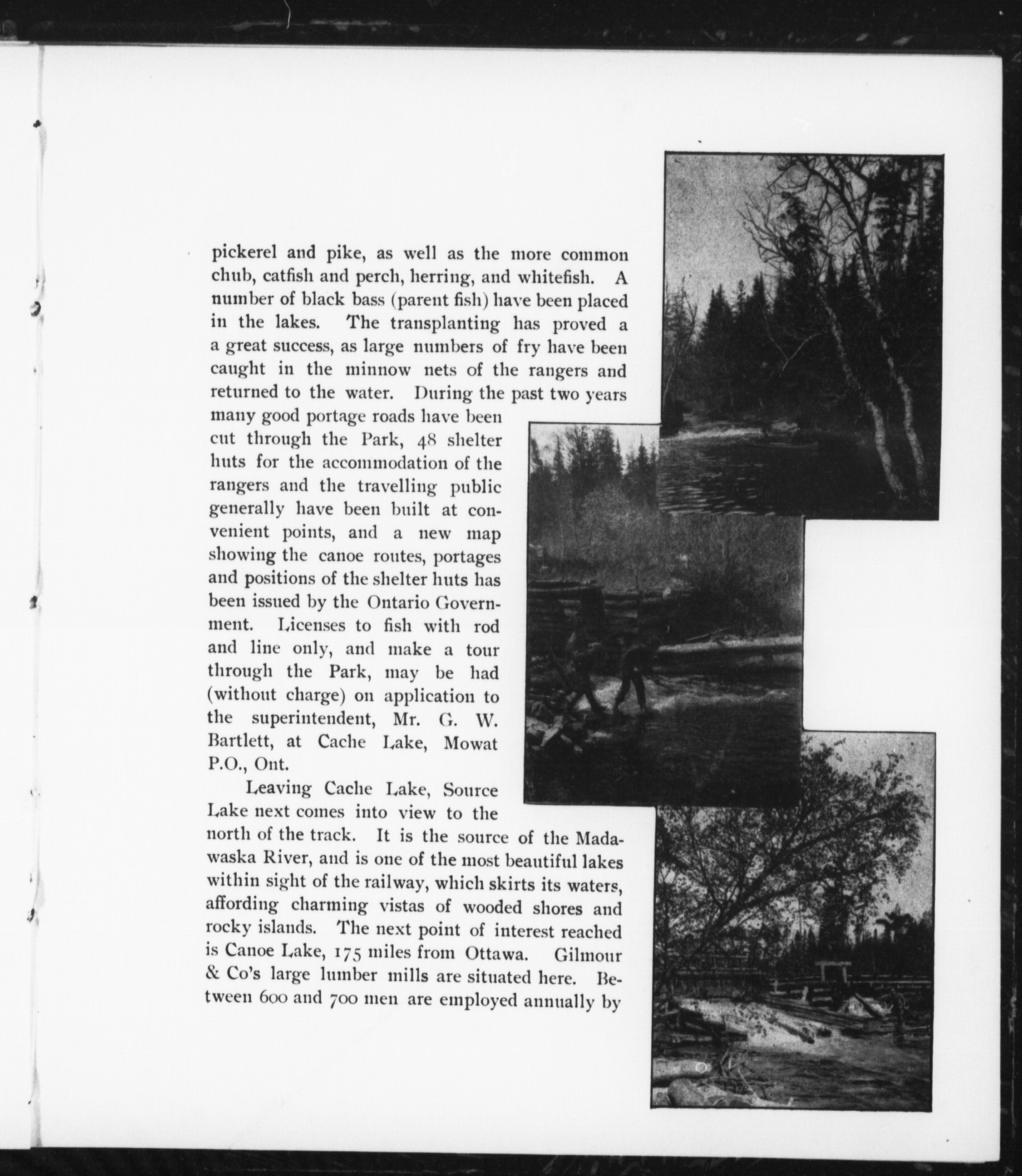 pickerel and pike, as well as the more common chub, catfish and perch, herring, and whitefish. A number of black bass (parent fish) have been placed in the lakes. The transplanting has proved a a great success, as large numbers of fry have been caught in the minnow nets of the rangers and returned to the water. During the past two years many good portage roads have been cut through the Park, 48 shelter huts for the accommodation of the rangers and the travelling public generally have been built at convenient points, and a new map showing the canoe routes, portages and positions of the shelter huts has been issued by the Ontario Government. Licenses to fish with rod and line only, and make a tour through the Park, may be had (without charge) on application to the superintendent, Mr. G. W. Bartlett, at Cache Lake, Mowat P.O., Ont.

Leaving Cache Lake, Source Lake next comes into view to the north of the track. It is the source of the Madawaska River, and is one of the most beautiful lakes within sight of the railway, which skirts its waters, affording charming vistas of wooded shores and rocky islands. The next point of interest reached is Canoe Lake, 175 miles from Ottawa. Gilmour & Co's large lumber mills are situated here. Between 600 and 700 men are employed annually by